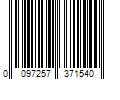 0 097257 371540